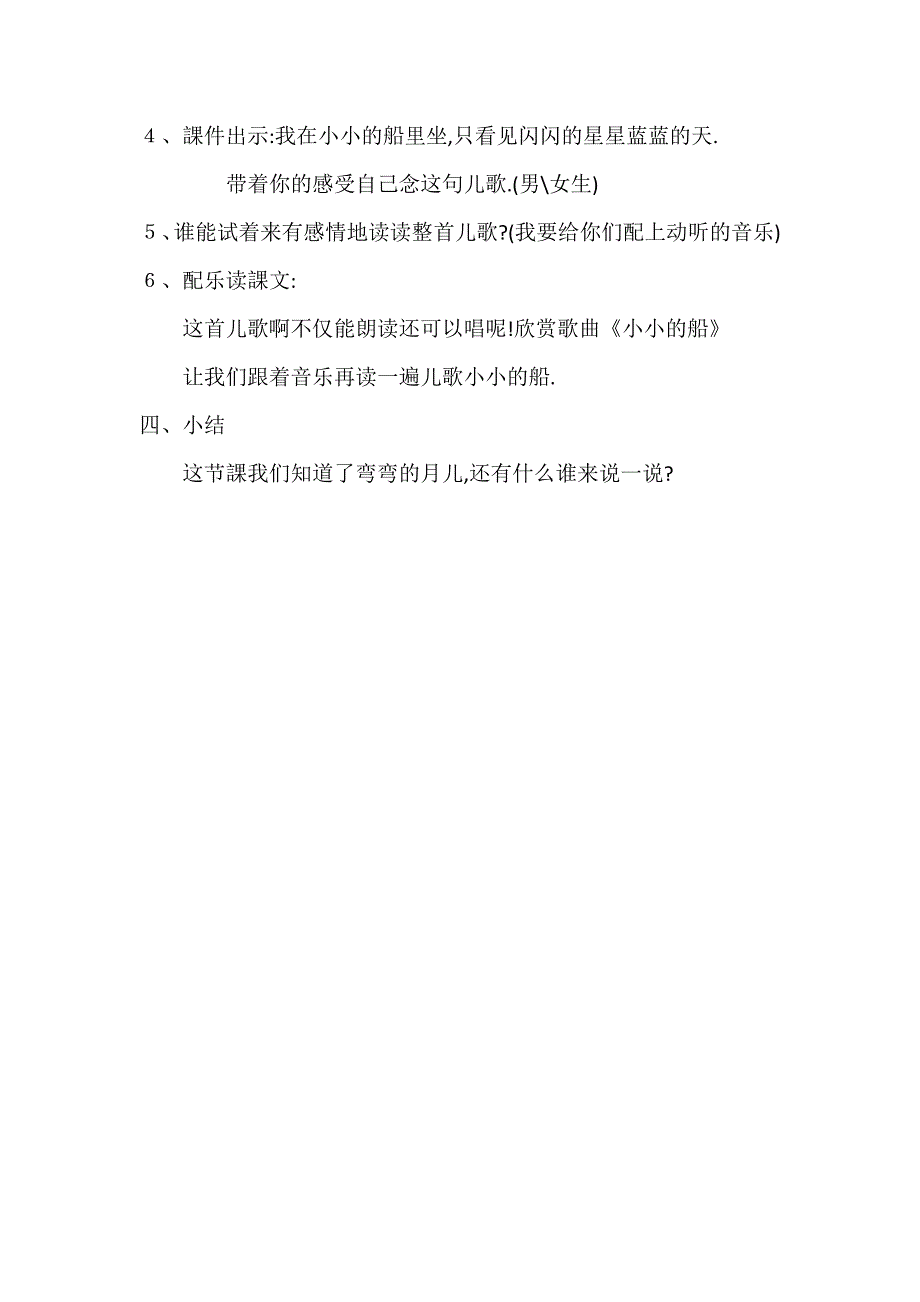 4、課件出示:我在小小的船里坐,只看见闪闪的星星蓝蓝的天.

带着你的感受自己念这句儿歌.(男\女生)

5、谁能试着来有感情地读读整首儿歌?(我要给你们配上动听的音乐)

6、配乐读課文:

这首儿歌啊不仅能朗读还可以唱呢!欣赏歌曲《小小的船》

让我们跟着音乐再读一遍儿歌小小的船.

四、小结

这节課我们知道了弯弯的月儿,还有什么谁来说一说?